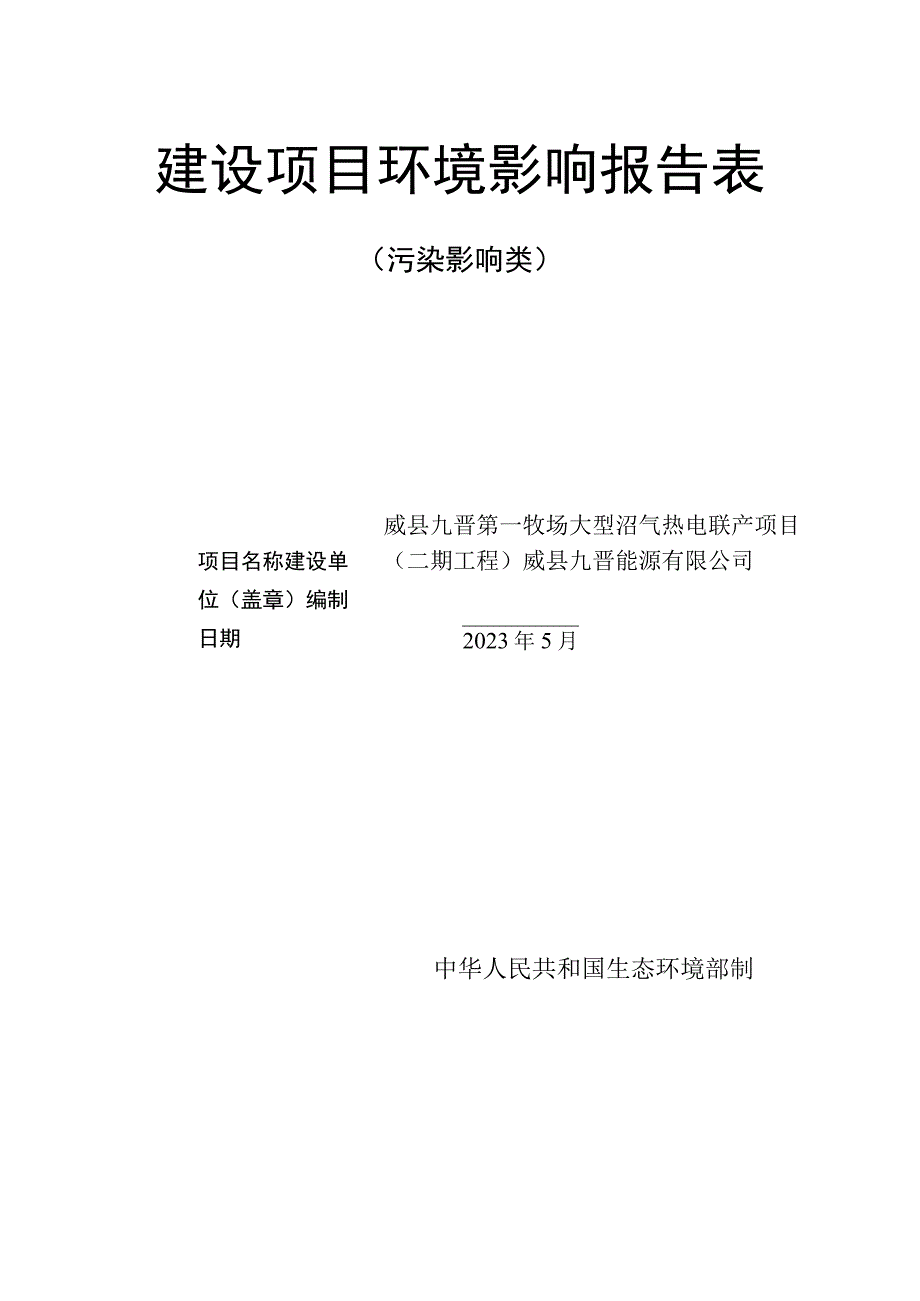 建设项目环境影响报告表

（污染影响类）

项目名称建设单位（盖章）编制日期

威县九晋第一牧场大型沼气热电联产项目（二期工程）威县九晋能源有限公司

2023年5月

中华人民共和国生态环境部制